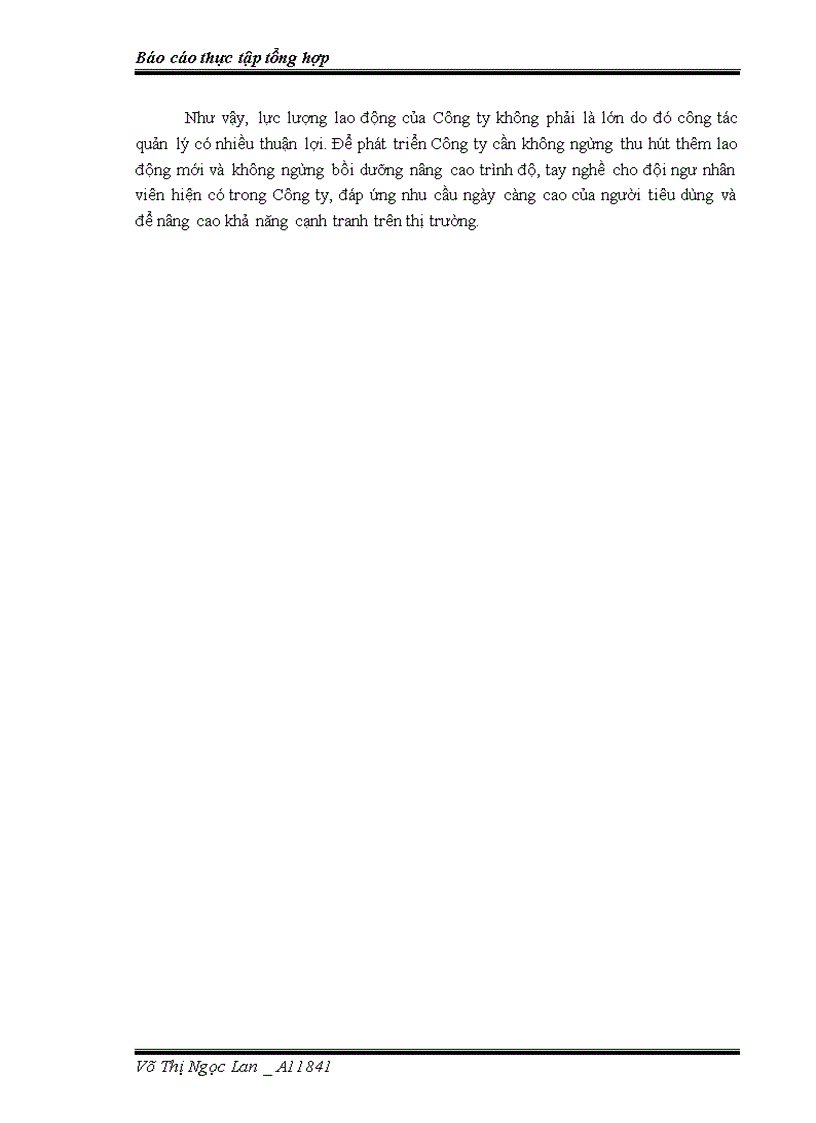 Báo cáo thực tập tổng hợp

Như vậy, lực lượng lao động của Công ty không phải là lớn do đó công tác quản lý có nhiều thuận lợi. Để phát triển Công ty cần không ngừng thu hút thêm lao động mới và không ngừng bồi dưỡng nâng cao trình độ, tay nghề cho đội ngư nhân viên hiện có trong Công ty, đáp ứng nhu cầu ngày càng cao của người tiêu dùng và để nâng cao khả năng cạnh tranh trên thị trường.

Võ Thị Ngọc Lan _ A11841